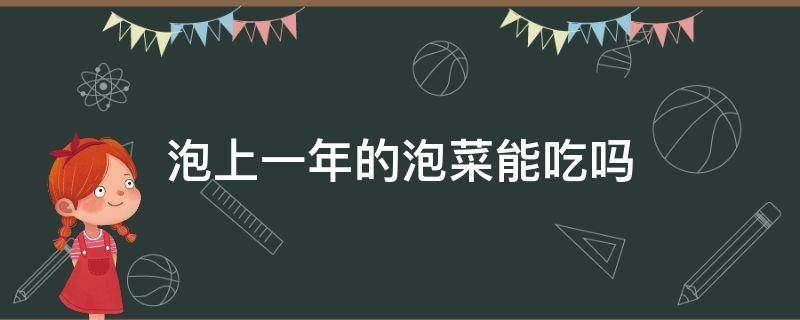 泡上一年的泡菜能吃吗